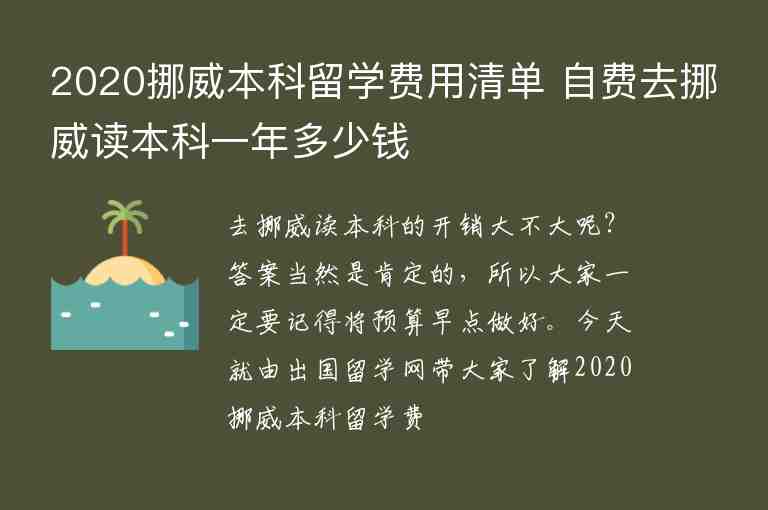 2020挪威本科留学费用清单 自费去挪威读本科一年多少钱

去挪威读本科的开销大不大呢？答案当然是肯定的，所以大家一定要记得将预算早点做好。今天就由出国留学网带大家了解2020挪威本科留学费